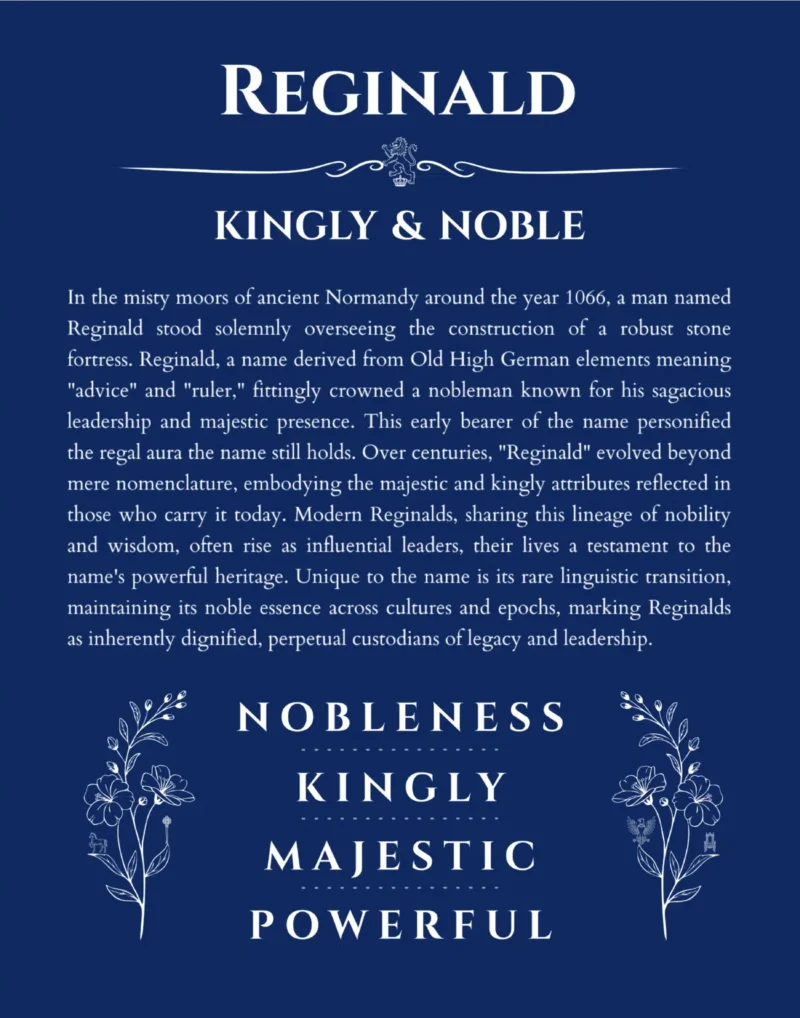 REGINALD

KINGLY & NOBLE

In the misty moors of ancient Normandy around the year 1066, a man named Reginald stood solemnly overseeing the construction of a robust stone fortress. Reginald, a name derived from Old High German elements meaning "advice" and "ruler," fittingly crowned a nobleman known for his sagacious leadership and majestic presence. This early bearer of the name personified the regal aura the name still holds. Over centuries, "Reginald" evolved beyond mere nomenclature, embodying the majestic and kingly attributes reflected in those who carry it today. Modern Reginalds, sharing this lineage of nobility and wisdom, often rise as influential leaders, their lives a testament to the name's powerful heritage. Unique to the name is its rare linguistic transition, maintaining its noble essence across cultures and epochs, marking Reginalds as inherently dignified, perpetual custodians of legacy and leadership.

NOBLENESS

KINGLY

MAJESTIC

POWERFUL